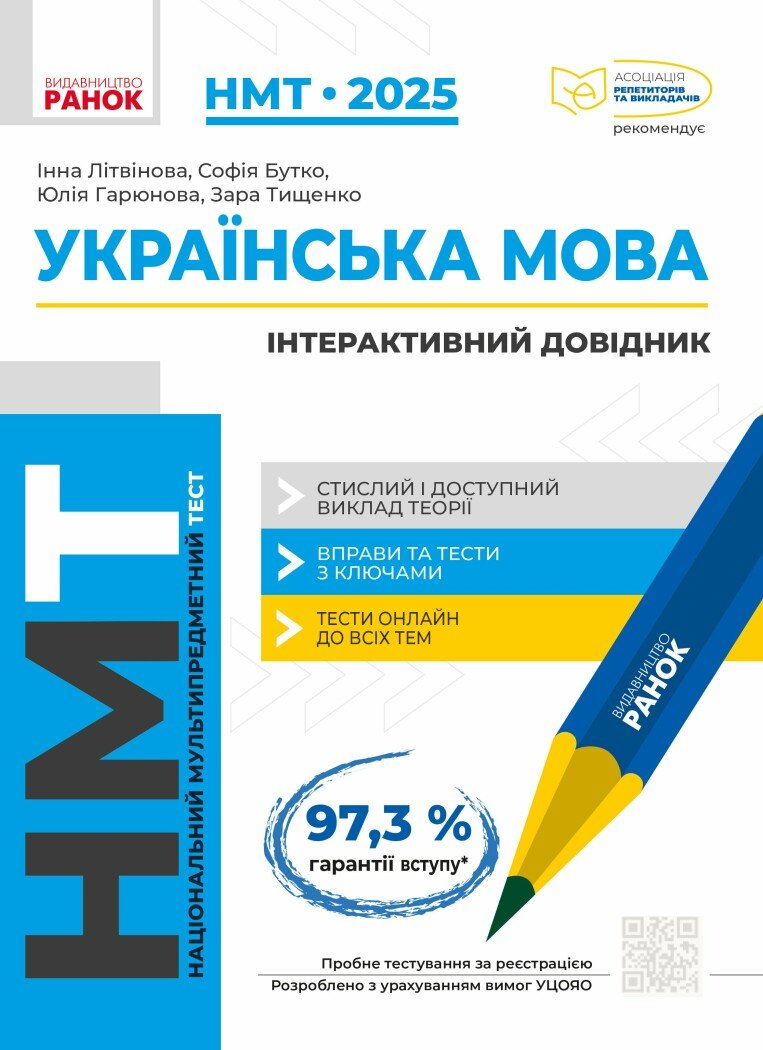 ВИДАВНИЦТВО
РАНОК

НМТ • 2025

АСОЦІАЦІЯ
РЕПЕТИТОРІВ
ТА ВИКЛАДАЧІВ
рекомендує

Інна Літвінова, Софія Бутко, Юлія Гарюнова, Зара Тищенко

УКРАЇНСЬКА МОВА

ІНТЕРАКТИВНИЙ ДОВІДНИК

НМТ
НАЦІОНАЛЬНИЙ МУЛЬТИПРЕДМЕТНИЙ ТЕСТ

СТИСЛИЙ І ДОСТУПНИЙ ВИКЛАД ТЕОРІЇ

ВПРАВИ ТА ТЕСТИ З КЛЮЧАМИ

ТЕСТИ ОНЛАЙН ДО ВСІХ ТЕМ

ВИДАВНИЦТВО
РАНОК

97,3 %
гарантії вступу*

Пробне тестування за реєстрацією
Розроблено з урахуванням вимог УЦОЯО